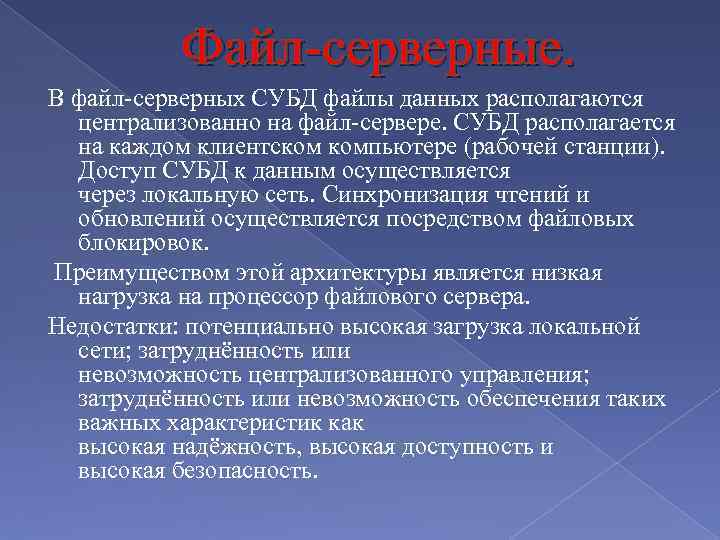 Файл-серверные.

В файл-серверных СУБД файлы данных располагаются централизованно на файл-сервере. СУБД располагается на каждом клиентском компьютере (рабочей станции). Доступ СУБД к данным осуществляется через локальную сеть. Синхронизация чтений и обновлений осуществляется посредством файловых блокировок.

Преимуществом этой архитектуры является низкая нагрузка на процессор файлового сервера.

Недостатки: потенциально высокая загрузка локальной сети; затруднённость или невозможность централизованного управления; затруднённость или невозможность обеспечения таких важных характеристик как высокая надёжность, высокая доступность и высокая безопасность.